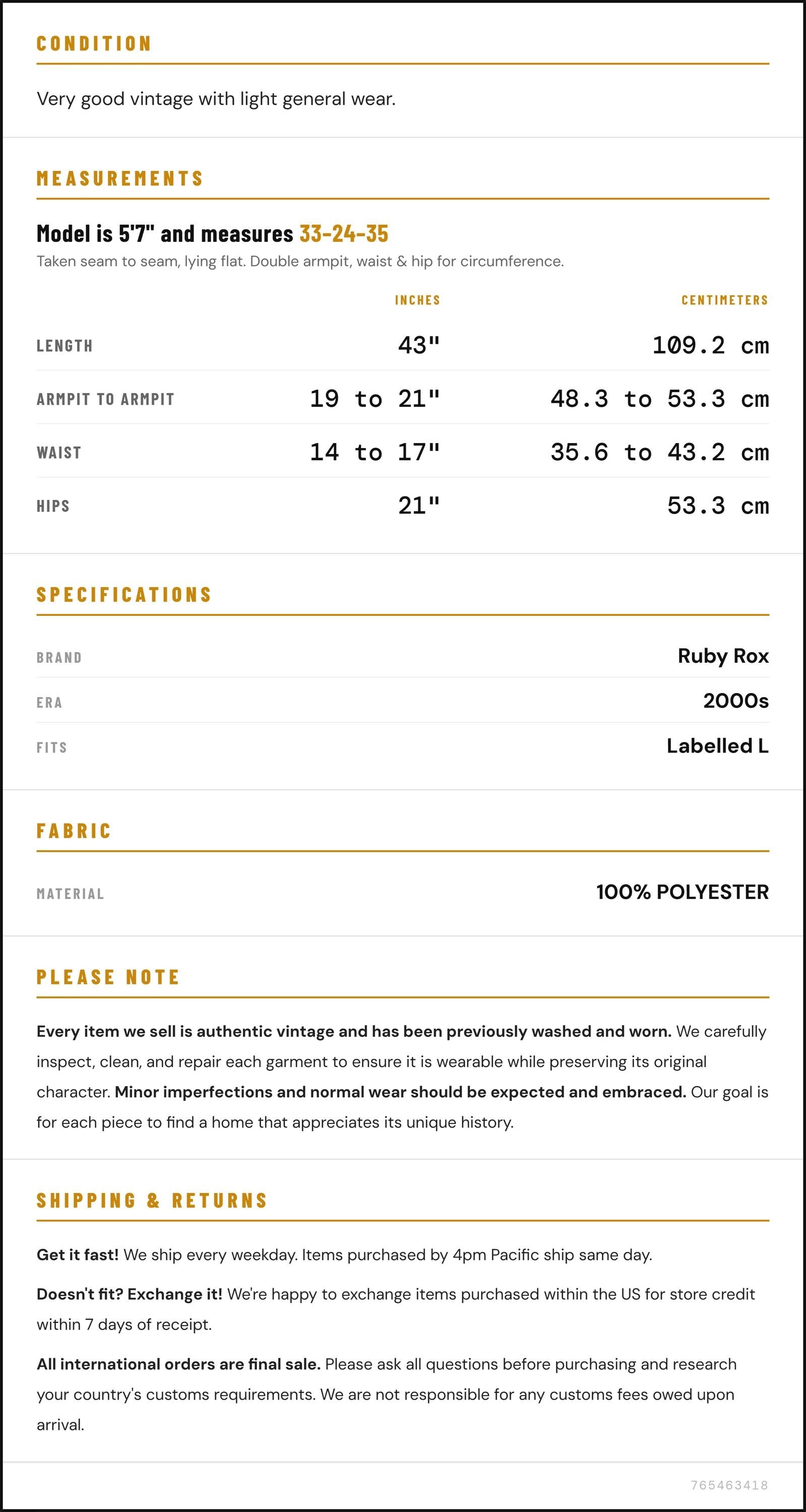 CONDITION

Very good vintage with light general wear.

MEASUREMENTS

Model is 5'7" and measures 33-24-35

Taken seam to seam, lying flat. Double armpit, waist & hip for circumference.

|  | INCHES | CENTIMETERS |
|---|---|---|
| LENGTH | 43" | 109.2 cm |
| ARMPIT TO ARMPIT | 19 to 21" | 48.3 to 53.3 cm |
| WAIST | 14 to 17" | 35.6 to 43.2 cm |
| HIPS | 21" | 53.3 cm |

SPECIFICATIONS

BRAND
Ruby Rox

ERA
2000s

FITS
Labelled L

FABRIC

MATERIAL
100% POLYESTER

PLEASE NOTE

Every item we sell is authentic vintage and has been previously washed and worn. We carefully inspect, clean, and repair each garment to ensure it is wearable while preserving its original character. Minor imperfections and normal wear should be expected and embraced. Our goal is for each piece to find a home that appreciates its unique history.

SHIPPING & RETURNS

Get it fast! We ship every weekday. Items purchased by 4pm Pacific ship same day.

Doesn't fit? Exchange it! We're happy to exchange items purchased within the US for store credit within 7 days of receipt.

All international orders are final sale. Please ask all questions before purchasing and research your country's customs requirements. We are not responsible for any customs fees owed upon arrival.

765463418